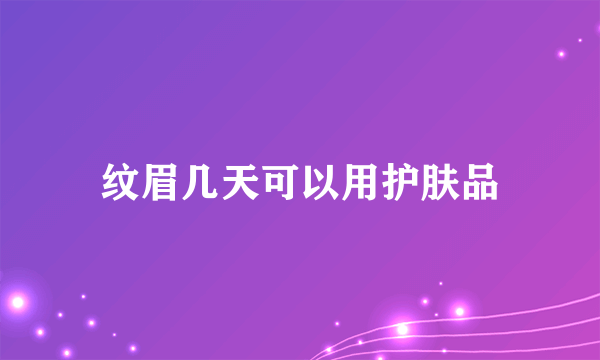 纹眉几天可以用护肤品